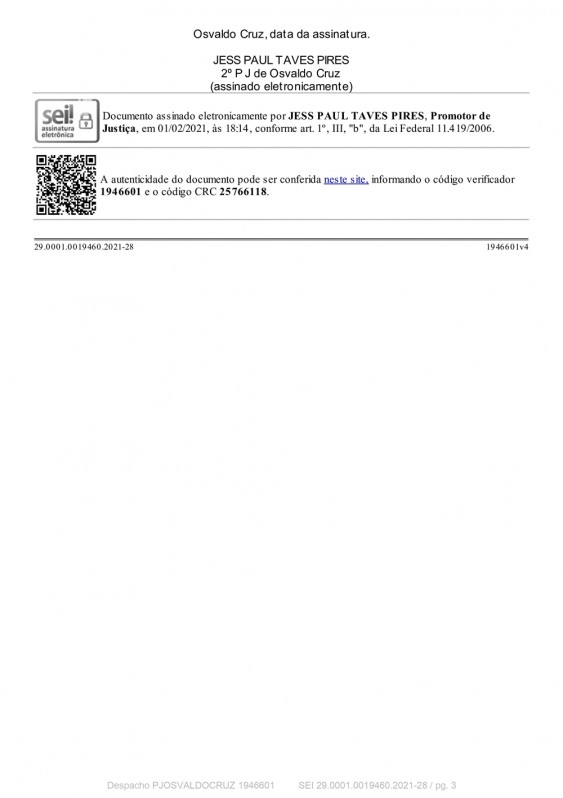 Osvaldo Cruz, data da assinatura.

JESS PAUL TAVES PIRES
2º P J de Osvaldo Cruz
(assinado eletronicamente)

sei!
assinatura
eletrônica

Documento assinado eletronicamente por JESS PAUL TAVES PIRES, Promotor de Justiça, em 01/02/2021, às 18:14, conforme art. 1º, III, "b", da Lei Federal 11.419/2006.

A autenticidade do documento pode ser conferida neste site, informando o código verificador 1946601 e o código CRC 25766118.

29.0001.0019460.2021-28 1946601v4

Despacho PJOSVALDOCRUZ 1946601 SEI 29.0001.0019460.2021-28 / pg. 3